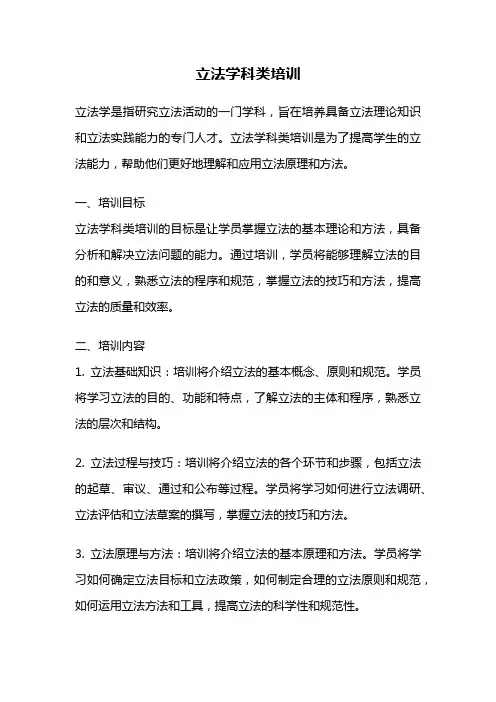 立法学科类培训

立法学是指研究立法活动的一门学科，旨在培养具备立法理论知识和立法实践能力的专门人才。立法学科类培训是为了提高学生的立法能力，帮助他们更好地理解和应用立法原理和方法。

一、培训目标
立法学科类培训的目标是让学员掌握立法的基本理论和方法，具备分析和解决立法问题的能力。通过培训，学员将能够理解立法的目的和意义，熟悉立法的程序和规范，掌握立法的技巧和方法，提高立法的质量和效率。

二、培训内容
1. 立法基础知识：培训将介绍立法的基本概念、原则和规范。学员将学习立法的目的、功能和特点，了解立法的主体和程序，熟悉立法的层次和结构。

2. 立法过程与技巧：培训将介绍立法的各个环节和步骤，包括立法的起草、审议、通过和公布等过程。学员将学习如何进行立法调研、立法评估和立法草案的撰写，掌握立法的技巧和方法。

3. 立法原理与方法：培训将介绍立法的基本原理和方法。学员将学习如何确定立法目标和立法政策，如何制定合理的立法原则和规范，如何运用立法方法和工具，提高立法的科学性和规范性。